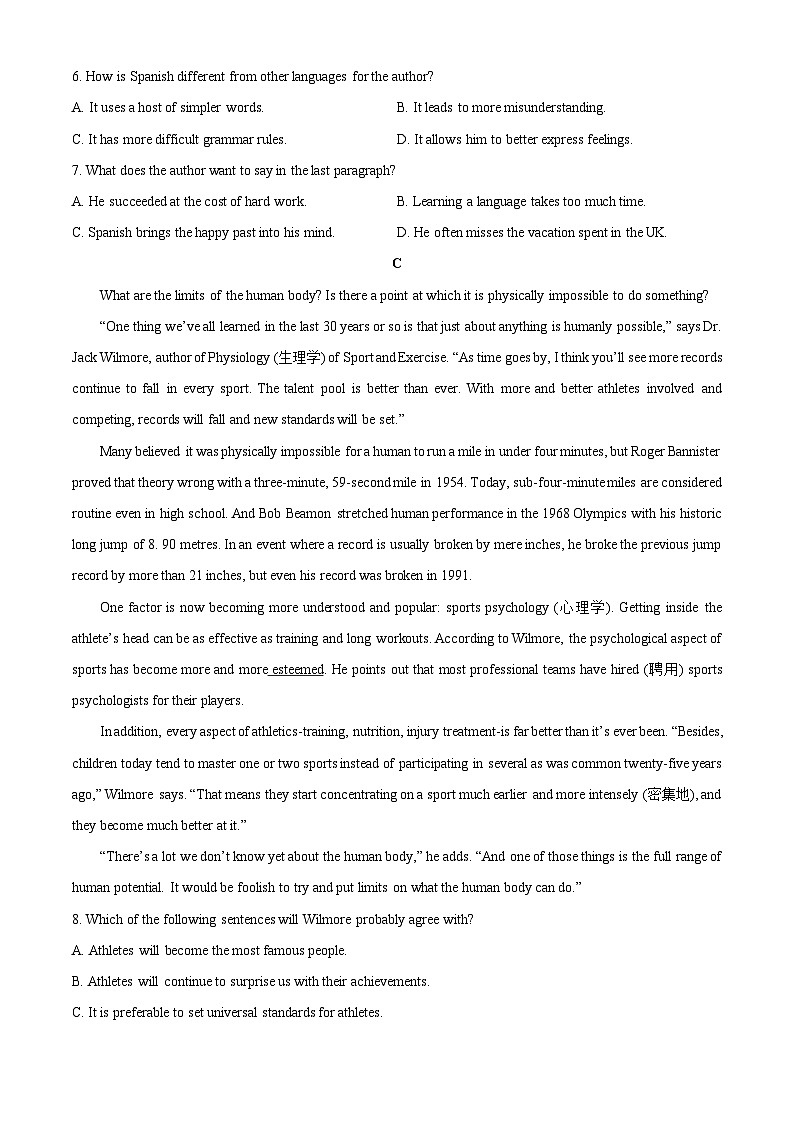 6. How is Spanish different from other languages for the author?

A. It uses a host of simpler words.

B. It leads to more misunderstanding.

C. It has more difficult grammar rules.

D. It allows him to better express feelings.

7. What does the author want to say in the last paragraph?

A. He succeeded at the cost of hard work.

B. Learning a language takes too much time.

C. Spanish brings the happy past into his mind.

D. He often misses the vacation spent in the UK.

C

What are the limits of the human body? Is there a point at which it is physically impossible to do something?

“One thing we’ve all learned in the last 30 years or so is that just about anything is humanly possible,” says Dr. Jack Wilmore, author of Physiology (生理学) of Sport and Exercise. “As time goes by, I think you’ll see more records continue to fall in every sport. The talent pool is better than ever. With more and better athletes involved and competing, records will fall and new standards will be set.”

Many believed it was physically impossible for a human to run a mile in under four minutes, but Roger Bannister proved that theory wrong with a three-minute, 59-second mile in 1954. Today, sub-four-minute miles are considered routine even in high school. And Bob Beamon stretched human performance in the 1968 Olympics with his historic long jump of 8. 90 metres. In an event where a record is usually broken by mere inches, he broke the previous jump record by more than 21 inches, but even his record was broken in 1991.

One factor is now becoming more understood and popular: sports psychology (心理学). Getting inside the athlete’s head can be as effective as training and long workouts. According to Wilmore, the psychological aspect of sports has become more and more esteemed. He points out that most professional teams have hired (聘用) sports psychologists for their players.

In addition, every aspect of athletics-training, nutrition, injury treatment-is far better than it’s ever been. “Besides, children today tend to master one or two sports instead of participating in several as was common twenty-five years ago,” Wilmore says. “That means they start concentrating on a sport much earlier and more intensely (密集地), and they become much better at it.”

“There’s a lot we don’t know yet about the human body,” he adds. “And one of those things is the full range of human potential. It would be foolish to try and put limits on what the human body can do.”

8. Which of the following sentences will Wilmore probably agree with?

A. Athletes will become the most famous people.

B. Athletes will continue to surprise us with their achievements.

C. It is preferable to set universal standards for athletes.